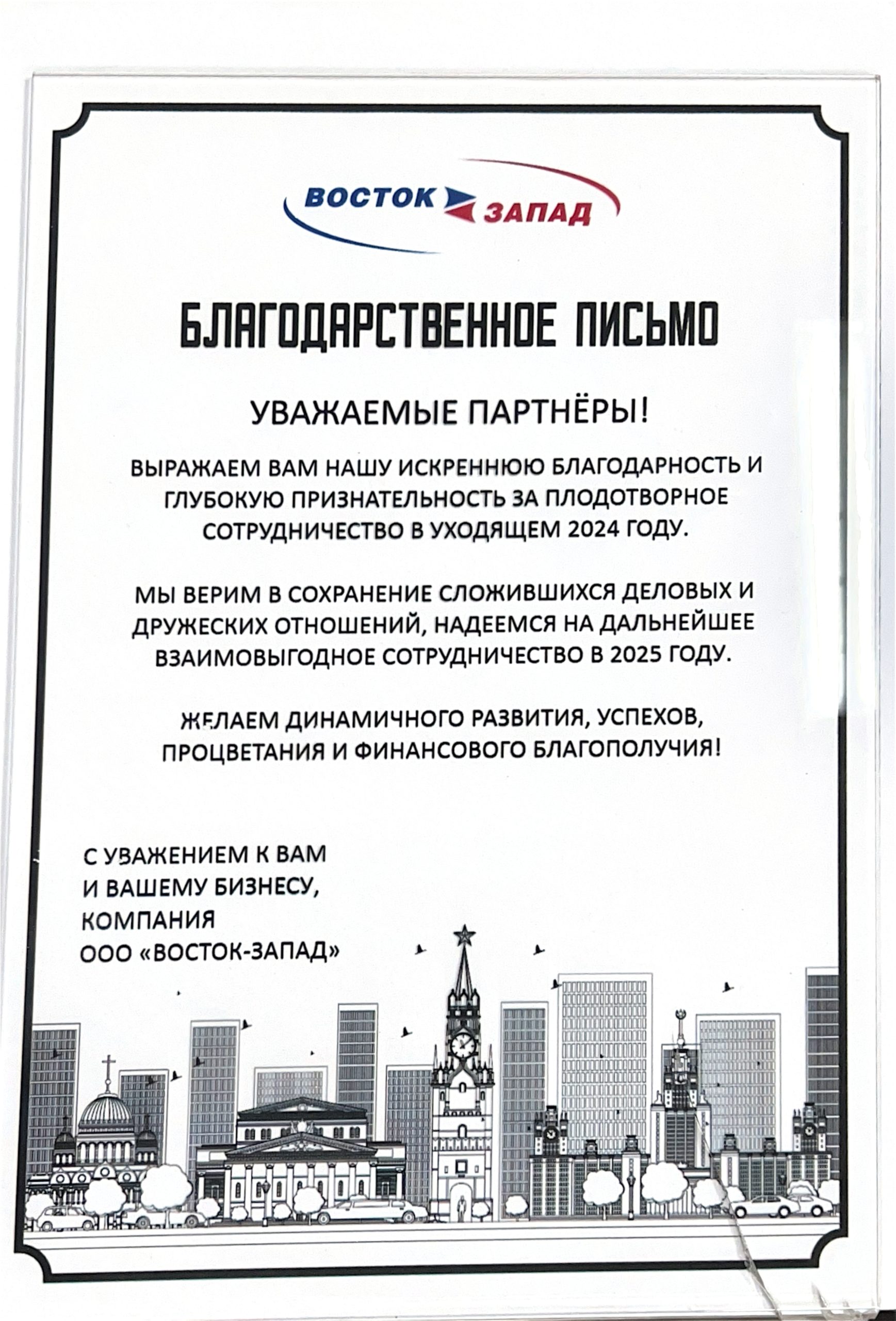 ВОСТОК ЗАПАД

БЛАГОДАРСТВЕННОЕ ПИСЬМО

УВАЖАЕМЫЕ ПАРТНЁРЫ!

ВЫРАЖАЕМ ВАМ НАШУ ИСКРЕННЮЮ БЛАГОДАРНОСТЬ И ГЛУБОКУЮ ПРИЗНАТЕЛЬНОСТЬ ЗА ПЛОДОТВОРНОЕ СОТРУДНИЧЕСТВО В УХОДЯЩЕМ 2024 ГОДУ.

МЫ ВЕРИМ В СОХРАНЕНИЕ СЛОЖИВШИХСЯ ДЕЛОВЫХ И ДРУЖЕСКИХ ОТНОШЕНИЙ, НАДЕЕМСЯ НА ДАЛЬНЕЙШЕЕ ВЗАИМОВЫГОДНОЕ СОТРУДНИЧЕСТВО В 2025 ГОДУ.

ЖЕЛАЕМ ДИНАМИЧНОГО РАЗВИТИЯ, УСПЕХОВ, ПРОЦВЕТАНИЯ И ФИНАНСОВОГО БЛАГОПОЛУЧИЯ!

С УВАЖЕНИЕМ К ВАМ
И ВАШЕМУ БИЗНЕСУ,
КОМПАНИЯ
ООО «ВОСТОК-ЗАПАД»